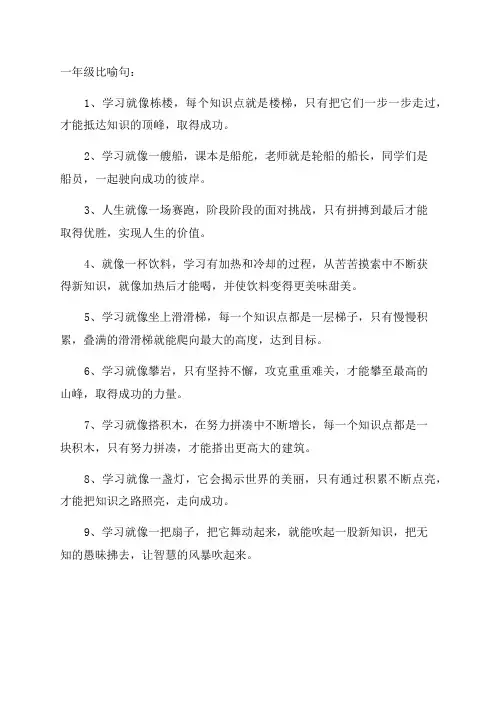 一年级比喻句：

1、学习就像栋楼，每个知识点就是楼梯，只有把它们一步一步走过，才能抵达知识的顶峰，取得成功。

2、学习就像一艘船，课本是船舵，老师就是轮船的船长，同学们是船员，一起驶向成功的彼岸。

3、人生就像一场赛跑，阶段阶段的面对挑战，只有拼搏到最后才能取得优胜，实现人生的价值。

4、就像一杯饮料，学习有加热和冷却的过程，从苦苦摸索中不断获得新知识，就像加热后才能喝，并使饮料变得更美味甜美。

5、学习就像坐上滑滑梯，每一个知识点都是一层梯子，只有慢慢积累，叠满的滑滑梯就能爬向最大的高度，达到目标。

6、学习就像攀岩，只有坚持不懈，攻克重重难关，才能攀至最高的山峰，取得成功的力量。

7、学习就像搭积木，在努力拼凑中不断增长，每一个知识点都是一块积木，只有努力拼凑，才能搭出更高大的建筑。

8、学习就像一盏灯，它会揭示世界的美丽，只有通过积累不断点亮，才能把知识之路照亮，走向成功。

9、学习就像一把扇子，把它舞动起来，就能吹起一股新知识，把无知的愚昧拂去，让智慧的风暴吹起来。